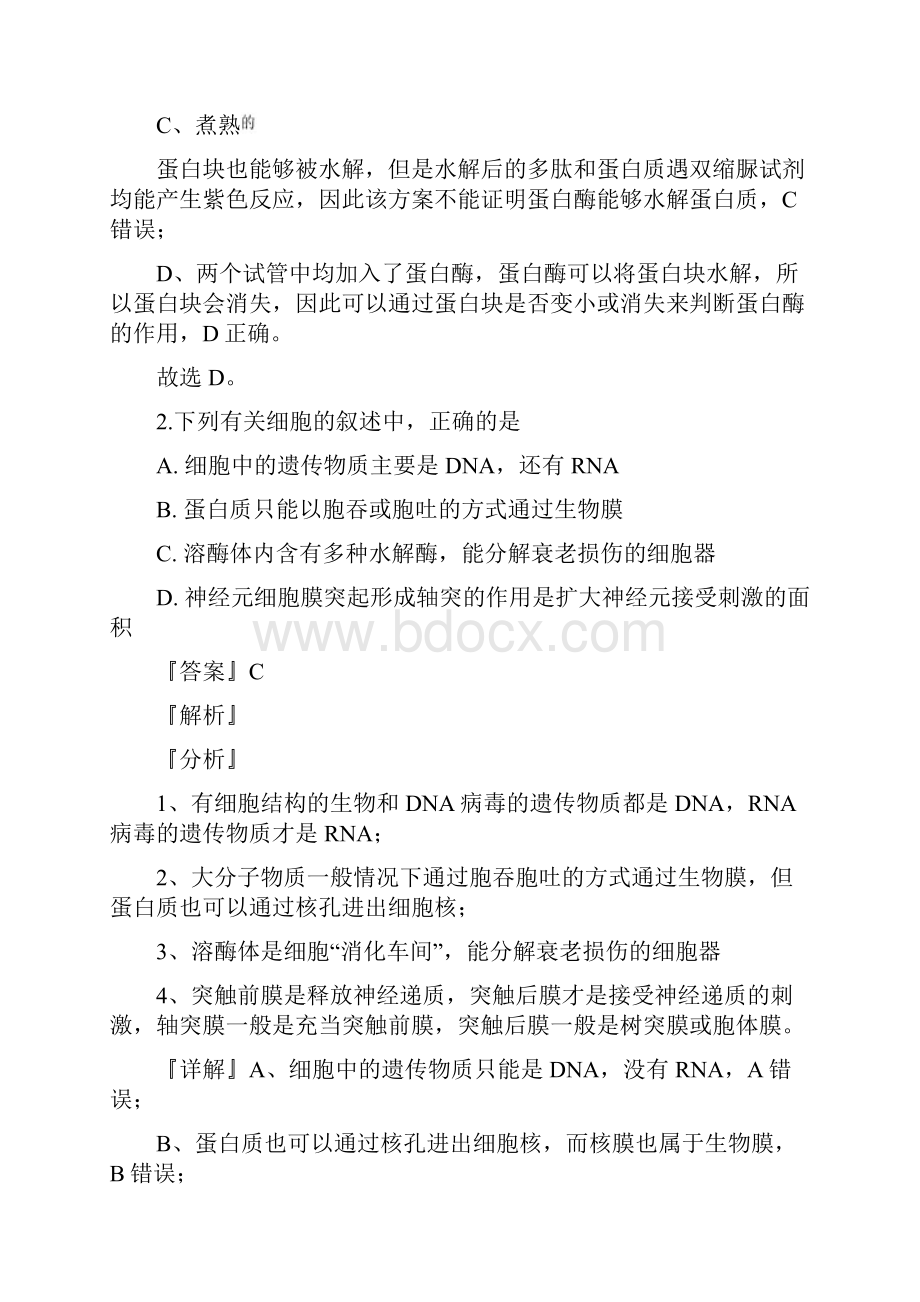 C、煮熟的

蛋白块也能够被水解，但是水解后的多肽和蛋白质遇双缩脲试剂均能产生紫色反应，因此该方案不能证明蛋白酶能够水解蛋白质，C错误；

D、两个试管中均加入了蛋白酶，蛋白酶可以将蛋白块水解，所以蛋白块会消失，因此可以通过蛋白块是否变小或消失来判断蛋白酶的作用，D正确。

故选D。

2.下列有关细胞的叙述中，正确的是

A. 细胞中的遗传物质主要是DNA，还有RNA

B. 蛋白质只能以胞吞或胞吐的方式通过生物膜

C. 溶酶体内含有多种水解酶，能分解衰老损伤的细胞器

D. 神经元细胞膜突起形成轴突的作用是扩大神经元接受刺激的面积

www.bdocx.com

『答案』C

『解析』

『分析』

1、有细胞结构的生物和DNA病毒的遗传物质都是DNA，RNA病毒的遗传物质才是RNA；

2、大分子物质一般情况下通过胞吞胞吐的方式通过生物膜，但蛋白质也可以通过核孔进出细胞核；

3、溶酶体是细胞“消化车间”，能分解衰老损伤的细胞器

4、突触前膜是释放神经递质，突触后膜才是接受神经递质的刺激，轴突膜一般是充当突触前膜，突触后膜一般是树突膜或胞体膜。

『详解』A、细胞中的遗传物质只能是DNA，没有RNA，A错误；

B、蛋白质也可以通过核孔进出细胞核，而核膜也属于生物膜，B错误；